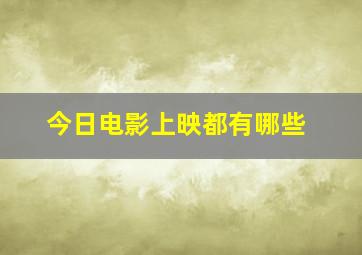 今日电影上映都有哪些